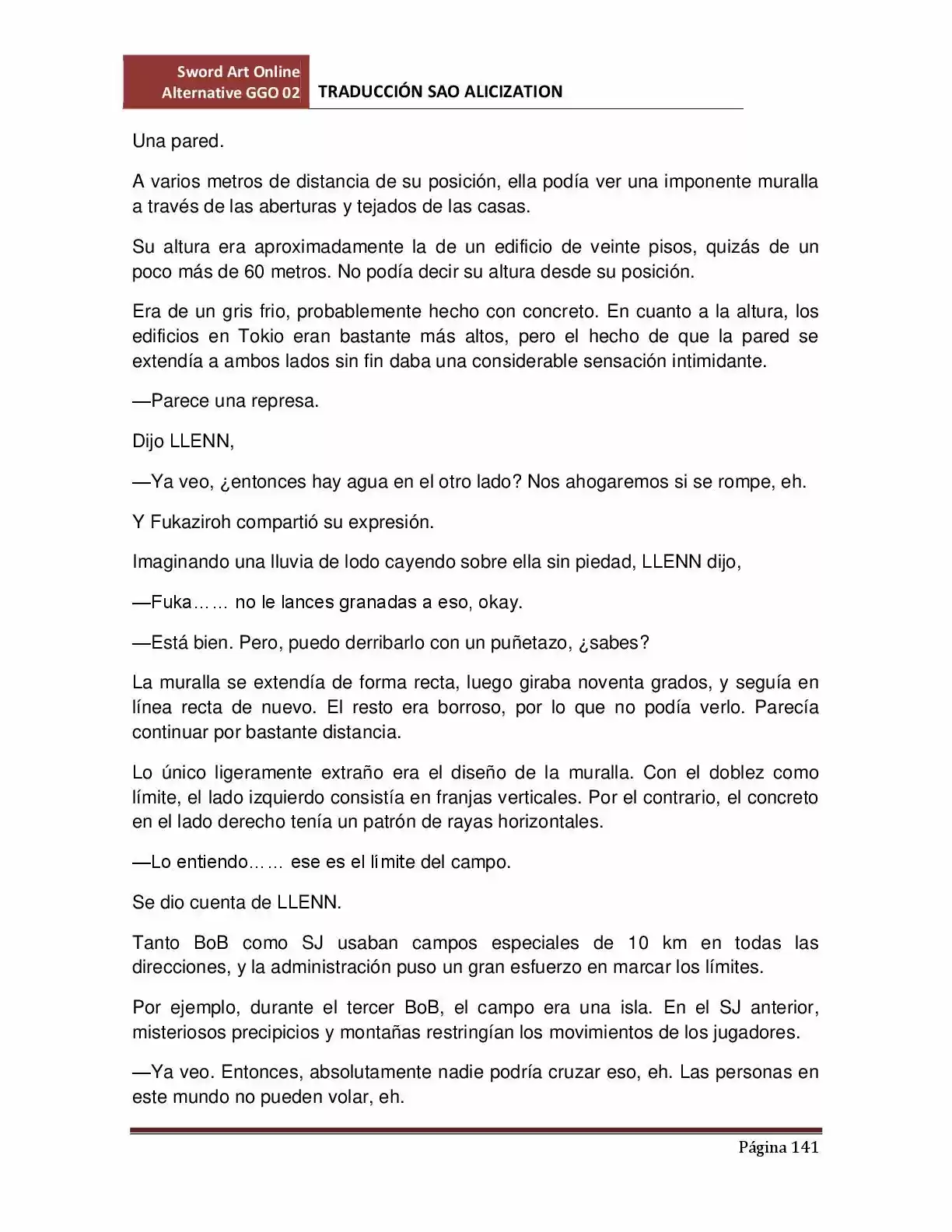 Sword Art Online
Alternative GGO 02
TRADUCCIÓN SAO ALICIZATION

Una pared.

A varios metros de distancia de su posición, ella podía ver una imponente muralla a través de las aberturas y tejados de las casas.

Su altura era aproximadamente la de un edificio de veinte pisos, quizás de un poco más de 60 metros. No podía decir su altura desde su posición.

Era de un gris frio, probablemente hecho con concreto. En cuanto a la altura, los edificios en Tokio eran bastante más altos, pero el hecho de que la pared se extendía a ambos lados sin fin daba una considerable sensación intimidante.

—Parece una represa.

Dijo LLENN,

—Ya veo, ¿entonces hay agua en el otro lado? Nos ahogaremos si se rompe, eh.

Y Fukaziroh compartió su expresión.

Imaginando una lluvia de lodo cayendo sobre ella sin piedad, LLENN dijo,

—Fuka…… no le lances granadas a eso, okay.

—Está bien. Pero, puedo derribarlo con un puñetazo, ¿sabes?

La muralla se extendía de forma recta, luego giraba noventa grados, y seguía en línea recta de nuevo. El resto era borroso, por lo que no podía verlo. Parecía continuar por bastante distancia.

Lo único ligeramente extraño era el diseño de la muralla. Con el doblez como límite, el lado izquierdo consistía en franjas verticales. Por el contrario, el concreto en el lado derecho tenía un patrón de rayas horizontales.

—Lo entiendo…… ese es el límite del campo.

Se dio cuenta de LLENN.

Tanto BoB como SJ usaban campos especiales de 10 km en todas las direcciones, y la administración puso un gran esfuerzo en marcar los límites.

Por ejemplo, durante el tercer BoB, el campo era una isla. En el SJ anterior, misteriosos precipicios y montañas restringían los movimientos de los jugadores.

—Ya veo. Entonces, absolutamente nadie podría cruzar eso, eh. Las personas en este mundo no pueden volar, eh.

Página 141